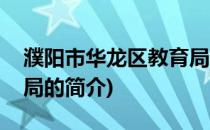 濮阳市华龙区教育局
局的简介)